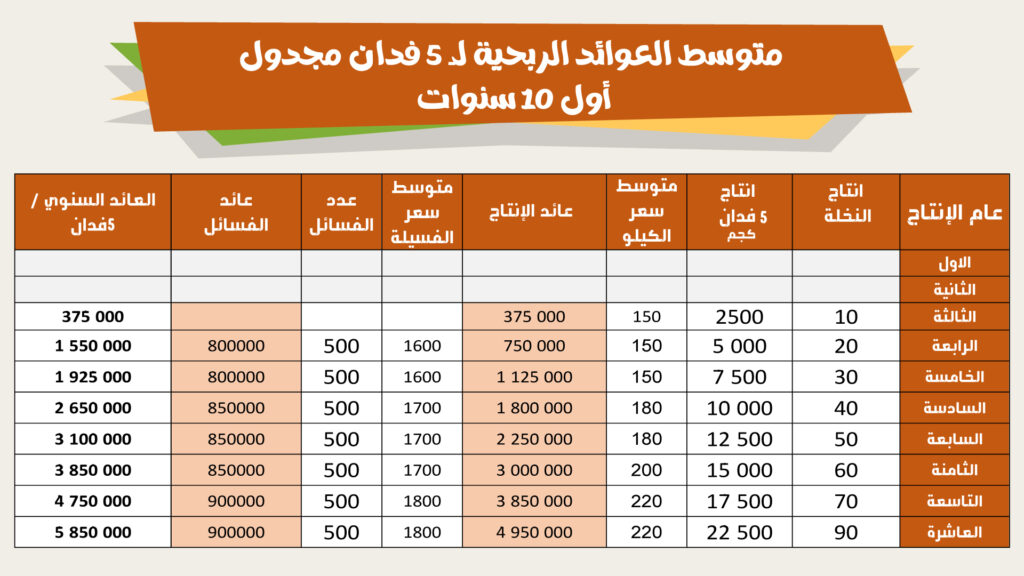 متوسط العوائد الربحية لـ 5 فدان مجدول أول 10 سنوات

| عام الإنتاج | انتاج النخلة | انتاج 5 فدان كجم | متوسط سعر الكيلو | عائد الإنتاج | متوسط سعر الفسيلة | عدد الفسائل | عائد الفسائل | العائد السنوي / 5فدان |
|---|---|---|---|---|---|---|---|---|
| الاول | | | | | | | | |
| الثانية | | | | | | | | |
| الثالثة | 10 | 2500 | 150 | 375 000 | | | | 375 000 |
| الرابعة | 20 | 5 000 | 150 | 750 000 | 1600 | 500 | 800000 | 1 550 000 |
| الخامسة | 30 | 7 500 | 150 | 1 125 000 | 1600 | 500 | 800000 | 1 925 000 |
| السادسة | 40 | 10 000 | 180 | 1 800 000 | 1700 | 500 | 850000 | 2 650 000 |
| السابعة | 50 | 12 500 | 180 | 2 250 000 | 1700 | 500 | 850000 | 3 100 000 |
| الثامنة | 60 | 15 000 | 200 | 3 000 000 | 1700 | 500 | 850000 | 3 850 000 |
| التاسعة | 70 | 17 500 | 220 | 3 850 000 | 1800 | 500 | 900000 | 4 750 000 |
| العاشرة | 90 | 22 500 | 220 | 4 950 000 | 1800 | 500 | 900000 | 5 850 000 |